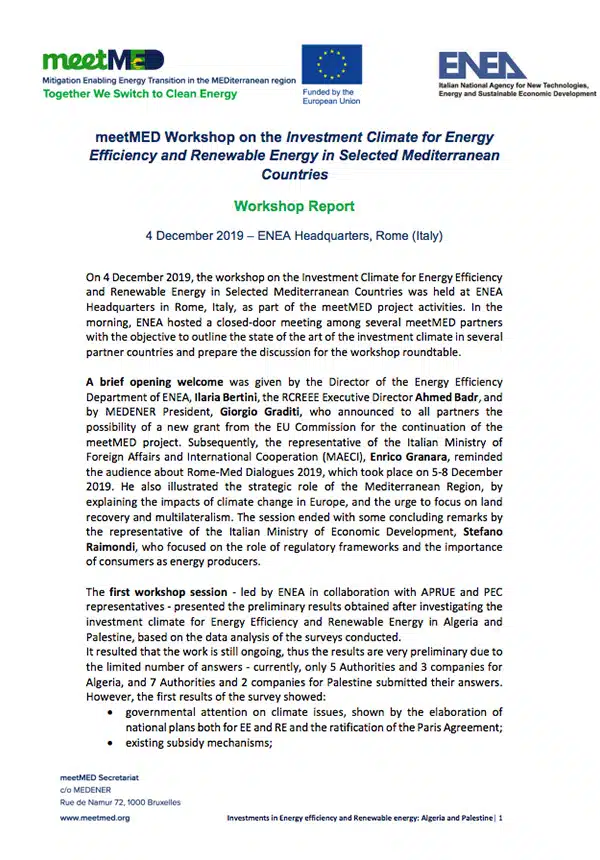 meetMED
Mitigation Enabling Energy Transition in the MEDiterranean region
Together We Switch to Clean Energy

Funded by the European Union

ENEA
Italian National Agency for New Technologies, Energy and Sustainable Economic Development

meetMED Workshop on the Investment Climate for Energy Efficiency and Renewable Energy in Selected Mediterranean Countries

Workshop Report

4 December 2019 – ENEA Headquarters, Rome (Italy)

On 4 December 2019, the workshop on the Investment Climate for Energy Efficiency and Renewable Energy in Selected Mediterranean Countries was held at ENEA Headquarters in Rome, Italy, as part of the meetMED project activities. In the morning, ENEA hosted a closed-door meeting among several meetMED partners with the objective to outline the state of the art of the investment climate in several partner countries and prepare the discussion for the workshop roundtable.

A brief opening welcome was given by the Director of the Energy Efficiency Department of ENEA, Ilaria Bertini, the RCREEE Executive Director Ahmed Badr, and by MEDENER President, Giorgio Graditi, who announced to all partners the possibility of a new grant from the EU Commission for the continuation of the meetMED project. Subsequently, the representative of the Italian Ministry of Foreign Affairs and International Cooperation (MAECI), Enrico Granara, reminded the audience about Rome-Med Dialogues 2019, which took place on 5-8 December 2019. He also illustrated the strategic role of the Mediterranean Region, by explaining the impacts of climate change in Europe, and the urge to focus on land recovery and multilateralism. The session ended with some concluding remarks by the representative of the Italian Ministry of Economic Development, Stefano Raimondi, who focused on the role of regulatory frameworks and the importance of consumers as energy producers.

The first workshop session - led by ENEA in collaboration with APRUE and PEC representatives - presented the preliminary results obtained after investigating the investment climate for Energy Efficiency and Renewable Energy in Algeria and Palestine, based on the data analysis of the surveys conducted.
It resulted that the work is still ongoing, thus the results are very preliminary due to the limited number of answers - currently, only 5 Authorities and 3 companies for Algeria, and 7 Authorities and 2 companies for Palestine submitted their answers. However, the first results of the survey showed:
• governmental attention on climate issues, shown by the elaboration of national plans both for EE and RE and the ratification of the Paris Agreement;
• existing subsidy mechanisms;

meetMED Secretariat
c/o MEDENER
Rue de Namur 72, 1000 Bruxelles
www.meetmed.org

Investments in Energy efficiency and Renewable energy: Algeria and Palestine | 1